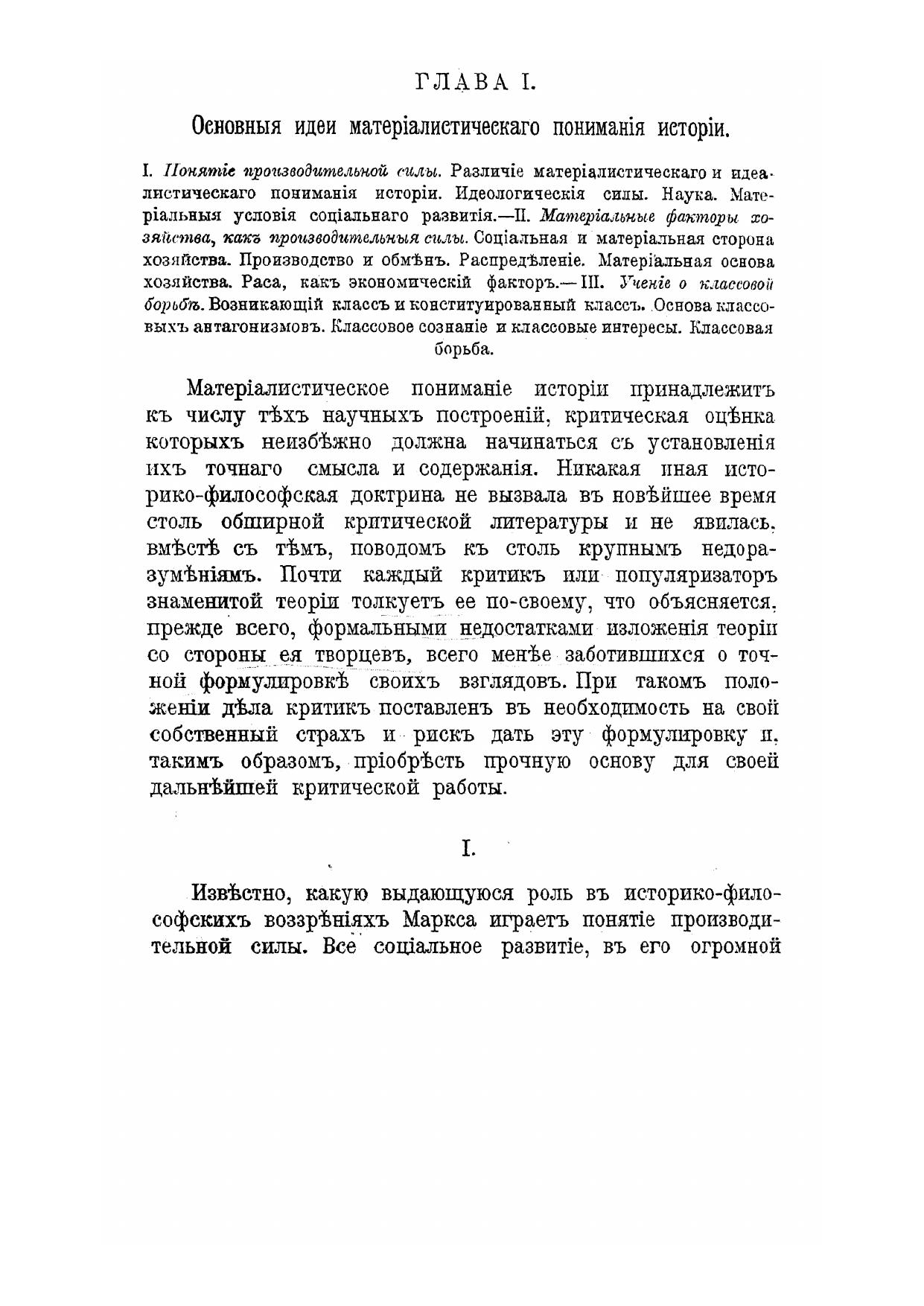 ГЛАВА I.

Основныя идеи матеріалистическаго пониманія исторіи.

I. Понятіе производительной силы. Различіе матеріалистическаго и идеалистическаго пониманія исторіи. Идеологическія силы. Наука. Матеріальныя условія соціальнаго развитія.—II. Матеріальные факторы хозяйства, какъ производительныя силы. Соціальная и матеріальная сторона хозяйства. Производство и обмѣнъ. Распредѣленіе. Матеріальная основа хозяйства. Раса, какъ экономическій факторъ.—III. Ученіе о классовой борьбѣ. Возникающій классъ и конституированный классъ. Основа классовыхъ антагонизмовъ. Классовое сознаніе и классовые интересы. Классовая борьба.

Матеріалистическое пониманіе исторіи принадлежитъ къ числу тѣхъ научныхъ построеній, критическая оцѣнка которыхъ неизбѣжно должна начинаться съ установленія ихъ точнаго смысла и содержанія. Никакая иная историко-философская доктрина не вызвала въ новѣйшее время столь обширной критической литературы и не явилась, вмѣстѣ съ тѣмъ, поводомъ къ столь крупнымъ недоразумѣніямъ. Почти каждый критикъ или популяризаторъ знаменитой теоріи толкуетъ ее по-своему, что объясняется, прежде всего, формальными недостатками изложенія теоріи со стороны ея творцевъ, всего менѣе заботившихся о точной формулировкѣ своихъ взглядовъ. При такомъ положеніи дѣла критикъ поставленъ въ необходимость на свой собственный страхъ и рискъ дать эту формулировку и, такимъ образомъ, пріобрѣсть прочную основу для своей дальнѣйшей критической работы.

I.

Извѣстно, какую выдающуюся роль въ историко-философскихъ воззрѣніяхъ Маркса играетъ понятіе производительной силы. Все соціальное развитіе, въ его огромной